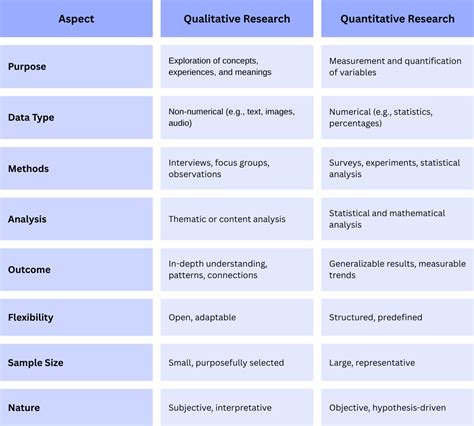 | Aspect | Qualitative Research | Quantitative Research |
|---|---|---|
| Purpose | Exploration of concepts, experiences, and meanings | Measurement and quantification of variables |
| Data Type | Non-numerical (e.g., text, images, audio) | Numerical (e.g., statistics, percentages) |
| Methods | Interviews, focus groups, observations | Surveys, experiments, statistical analysis |
| Analysis | Thematic or content analysis | Statistical and mathematical analysis |
| Outcome | In-depth understanding, patterns, connections | Generalizable results, measurable trends |
| Flexibility | Open, adaptable | Structured, predefined |
| Sample Size | Small, purposefully selected | Large, representative |
| Nature | Subjective, interpretative | Objective, hypothesis-driven |